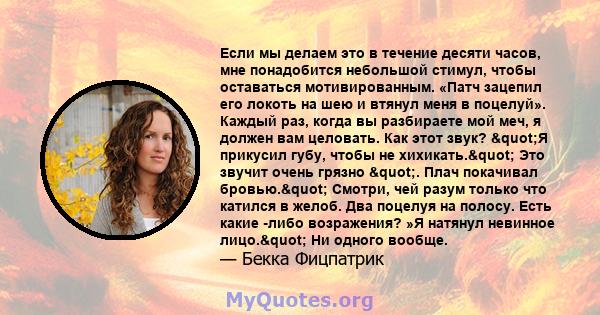 Если мы делаем это в течение десяти часов, мне понадобится небольшой стимул, чтобы оставаться мотивированным. «Патч зацепил его локоть на шею и втянул меня в поцелуй». Каждый раз, когда вы разбираете мой меч, я должен вам целовать. Как этот звук? &quot;Я прикусил губу, чтобы не хихикать.&quot; Это звучит очень грязно &quot;. Плач покачивал бровью.&quot; Смотри, чей разум только что катился в желоб. Два поцелуя на полосу. Есть какие -либо возражения? »Я натянул невинное лицо.&quot; Ни одного вообще.
— Бекка Фицпатрик

MyQuotes.org